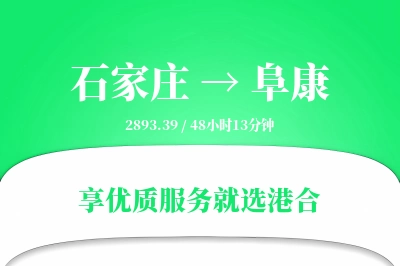 石家庄 → 阜康

2893.39 / 48小时13分钟

享优质服务就选港合